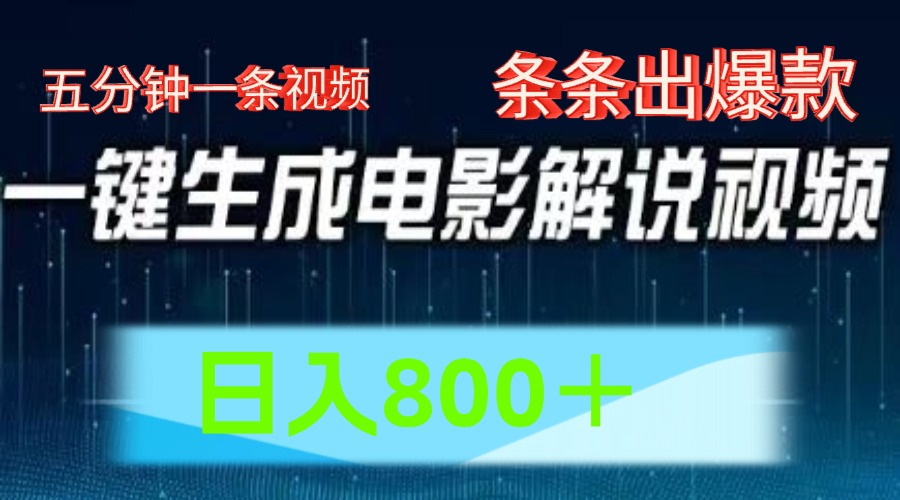 五分钟一条视频

条条出爆款

一键生成电影解说视频

日入800＋